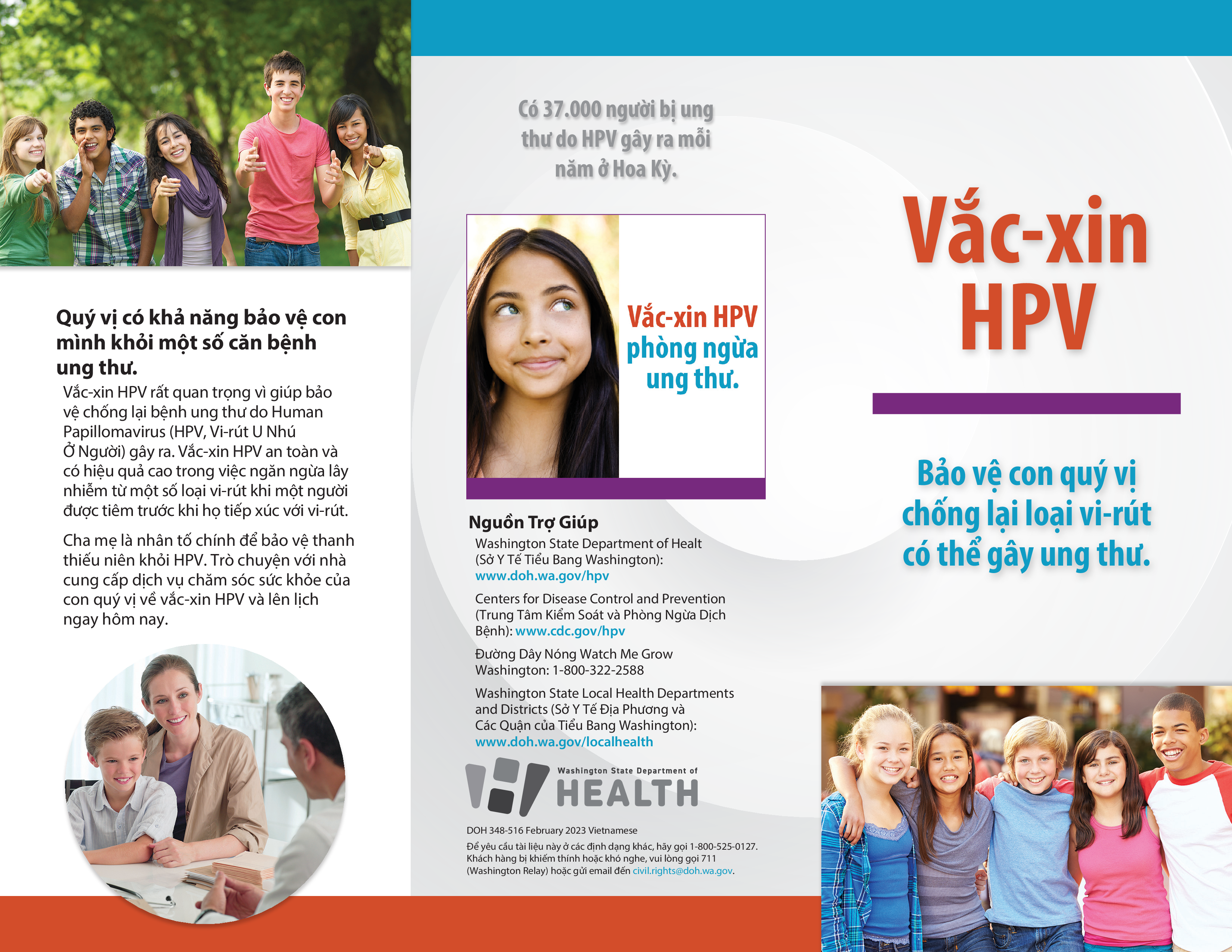 Quý vị có khả năng bảo vệ con mình khỏi một số căn bệnh ung thư.

Vắc-xin HPV rất quan trọng vì giúp bảo vệ chống lại bệnh ung thư do Human Papillomavirus (HPV, Vi-rút U Nhú Ở Người) gây ra. Vắc-xin HPV an toàn và có hiệu quả cao trong việc ngăn ngừa lây nhiễm từ một số loại vi-rút khi một người được tiêm trước khi họ tiếp xúc với vi-rút.

Cha mẹ là nhân tố chính để bảo vệ thanh thiếu niên khỏi HPV. Trò chuyện với nhà cung cấp dịch vụ chăm sóc sức khỏe của con quý vị về vắc-xin HPV và lên lịch ngay hôm nay.

Có 37.000 người bị ung thư do HPV gây ra mỗi năm ở Hoa Kỳ.

Vắc-xin HPV phòng ngừa ung thư.

Nguồn Trợ Giúp

Washington State Department of Healt (Sở Y Tế Tiểu Bang Washington): www.doh.wa.gov/hpv

Centers for Disease Control and Prevention (Trung Tâm Kiểm Soát và Phòng Ngừa Dịch Bệnh): www.cdc.gov/hpv

Đường Dây Nóng Watch Me Grow Washington: 1-800-322-2588

Washington State Local Health Departments and Districts (Sở Y Tế Địa Phương và Các Quận của Tiểu Bang Washington): www.doh.wa.gov/localhealth

Washington State Department of HEALTH

DOH 348-516 February 2023 Vietnamese

Để yêu cầu tài liệu này ở các định dạng khác, hãy gọi 1-800-525-0127. Khách hàng bị khiếm thính hoặc khó nghe, vui lòng gọi 711 (Washington Relay) hoặc gửi email đến civil.rights@doh.wa.gov.

Vắc-xin HPV

Bảo vệ con quý vị chống lại loại vi-rút có thể gây ung thư.